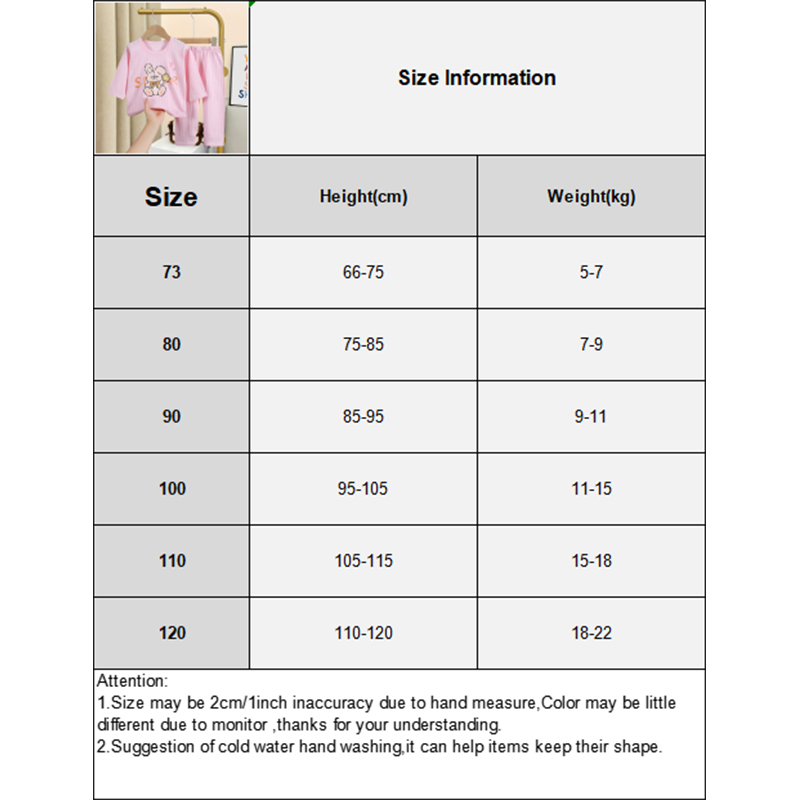 Size Information

| Size | Height(cm) | Weight(kg) |
|---|---|---|
| 73 | 66-75 | 5-7 |
| 80 | 75-85 | 7-9 |
| 90 | 85-95 | 9-11 |
| 100 | 95-105 | 11-15 |
| 110 | 105-115 | 15-18 |
| 120 | 110-120 | 18-22 |

Attention:
1.Size may be 2cm/1inch inaccuracy due to hand measure,Color may be little different due to monitor ,thanks for your understanding.
2.Suggestion of cold water hand washing,it can help items keep their shape.